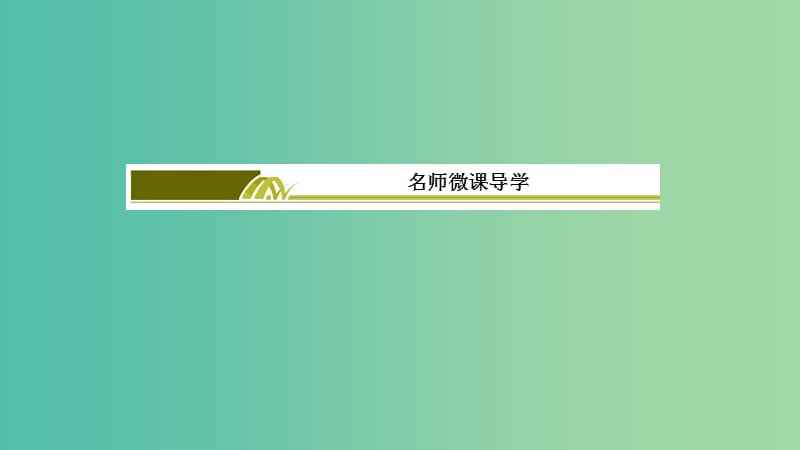 名师微课导学